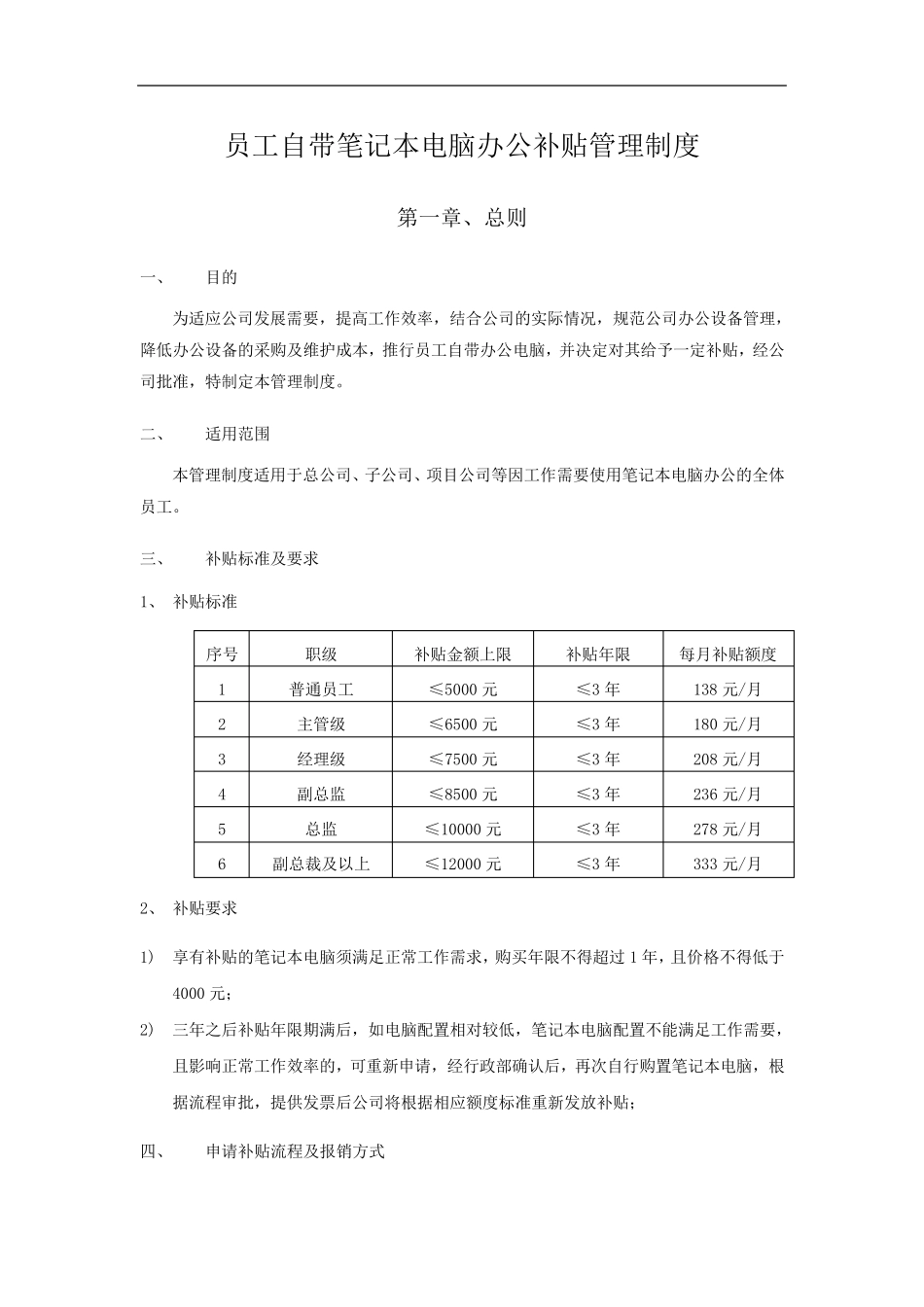 员工自带笔记本电脑办公补贴管理制度

第一章、总则

一、　目的

为适应公司发展需要，提高工作效率，结合公司的实际情况，规范公司办公设备管理，降低办公设备的采购及维护成本，推行员工自带办公电脑，并决定对其给予一定补贴，经公司批准，特制定本管理制度。

二、　适用范围

本管理制度适用于总公司、子公司、项目公司等因工作需要使用笔记本电脑办公的全体员工。

三、　补贴标准及要求

1、　补贴标准

| 序号 | 职级 | 补贴金额上限 | 补贴年限 | 每月补贴额度 |
|---|---|---|---|---|
| 1 | 普通员工 | ≤5000 元 | ≤3 年 | 138 元/月 |
| 2 | 主管级 | ≤6500 元 | ≤3 年 | 180 元/月 |
| 3 | 经理级 | ≤7500 元 | ≤3 年 | 208 元/月 |
| 4 | 副总监 | ≤8500 元 | ≤3 年 | 236 元/月 |
| 5 | 总监 | ≤10000 元 | ≤3 年 | 278 元/月 |
| 6 | 副总裁及以上 | ≤12000 元 | ≤3 年 | 333 元/月 |

2、　补贴要求

1)　享有补贴的笔记本电脑须满足正常工作需求，购买年限不得超过 1 年，且价格不得低于 4000 元；

2)　三年之后补贴年限期满后，如电脑配置相对较低，笔记本电脑配置不能满足工作需要，且影响正常工作效率的，可重新申请，经行政部确认后，再次自行购置笔记本电脑，根据流程审批，提供发票后公司将根据相应额度标准重新发放补贴；

四、　申请补贴流程及报销方式